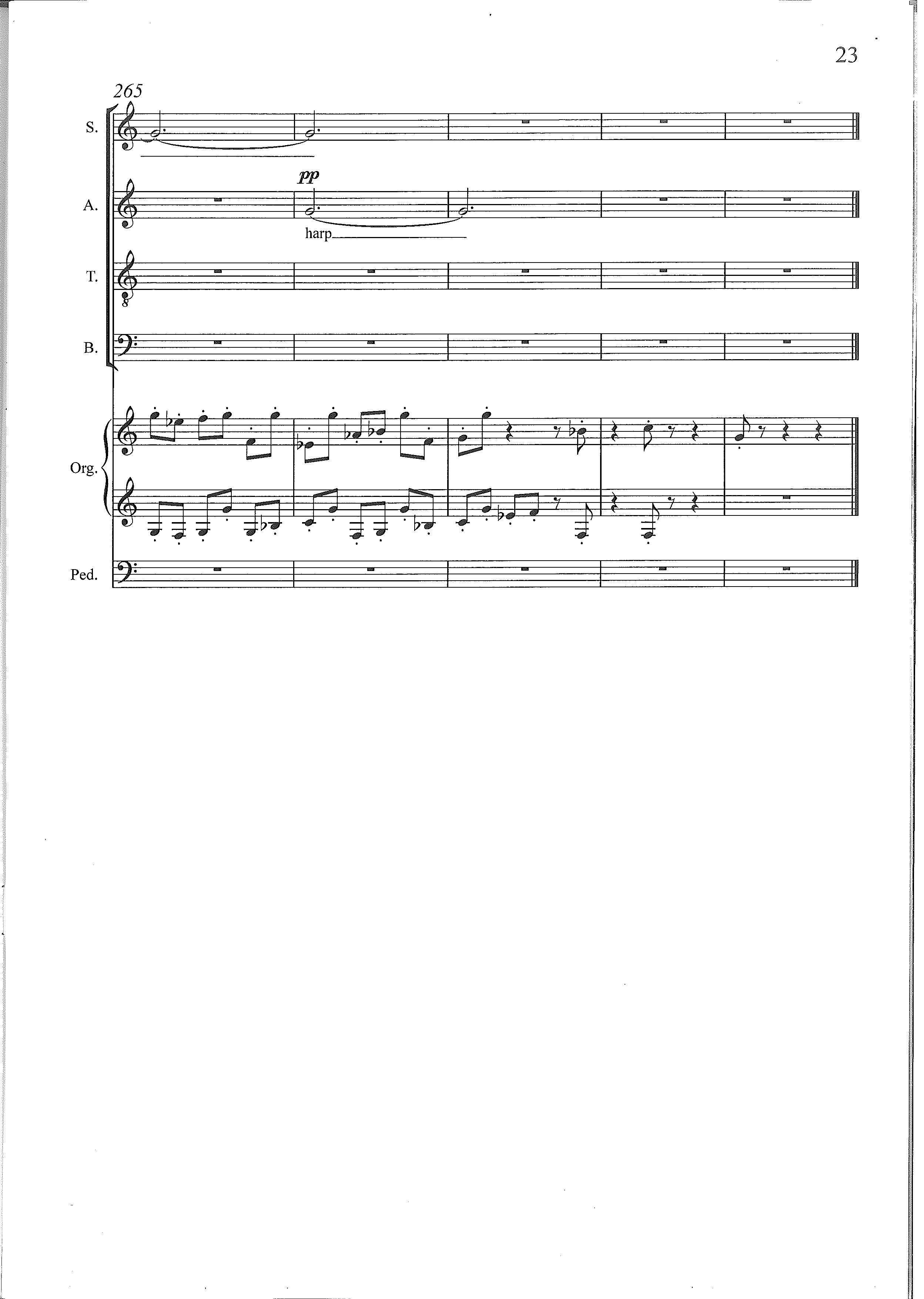 23

265

S.

pp

A.

harp

T.

B.

Org.

Ped.